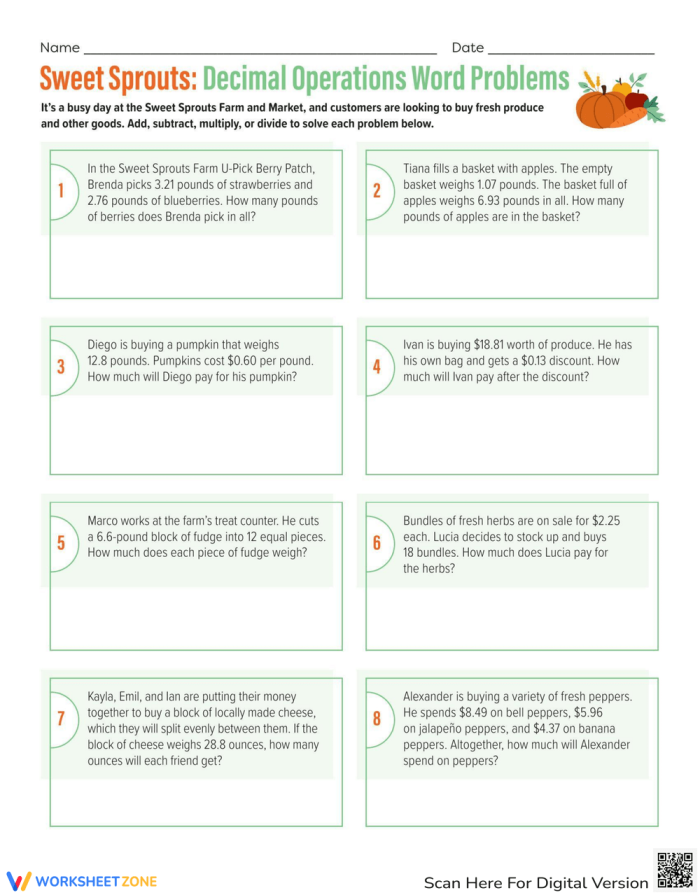 Name ____ Date ____

Sweet Sprouts: Decimal Operations Word Problems

It's a busy day at the Sweet Sprouts Farm and Market, and customers are looking to buy fresh produce and other goods. Add, subtract, multiply, or divide to solve each problem below.

1 In the Sweet Sprouts Farm U-Pick Berry Patch, Brenda picks 3.21 pounds of strawberries and 2.76 pounds of blueberries. How many pounds of berries does Brenda pick in all?

2 Tiana fills a basket with apples. The empty basket weighs 1.07 pounds. The basket full of apples weighs 6.93 pounds in all. How many pounds of apples are in the basket?

3 Diego is buying a pumpkin that weighs 12.8 pounds. Pumpkins cost $0.60 per pound. How much will Diego pay for his pumpkin?

4 Ivan is buying $18.81 worth of produce. He has his own bag and gets a $0.13 discount. How much will Ivan pay after the discount?

5 Marco works at the farm's treat counter. He cuts a 6.6-pound block of fudge into 12 equal pieces. How much does each piece of fudge weigh?

6 Bundles of fresh herbs are on sale for $2.25 each. Lucia decides to stock up and buys 18 bundles. How much does Lucia pay for the herbs?

7 Kayla, Emil, and Ian are putting their money together to buy a block of locally made cheese, which they will split evenly between them. If the block of cheese weighs 28.8 ounces, how many ounces will each friend get?

8 Alexander is buying a variety of fresh peppers. He spends $8.49 on bell peppers, $5.96 on jalapeño peppers, and $4.37 on banana peppers. Altogether, how much will Alexander spend on peppers?

WORKSHEET ZONE

Scan Here For Digital Version